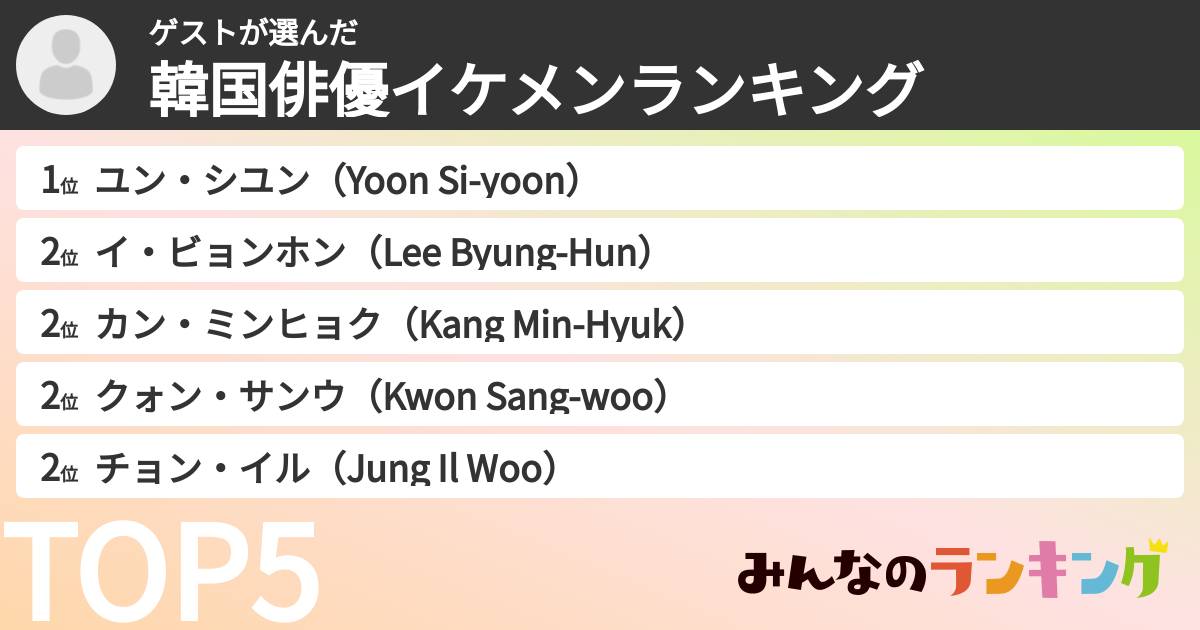 ゲストが選んだ
韓国俳優イケメンランキング

1位 ユン・シユン（Yoon Si-yoon）
2位 イ・ビョンホン（Lee Byung-Hun）
2位 カン・ミンヒョク（Kang Min-Hyuk）
2位 クォン・サンウ（Kwon Sang-woo）
2位 チョン・イル（Jung Il Woo）

TOP5

みんなのランキング